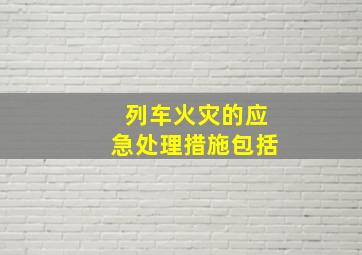 列车火灾的应急处理措施包括